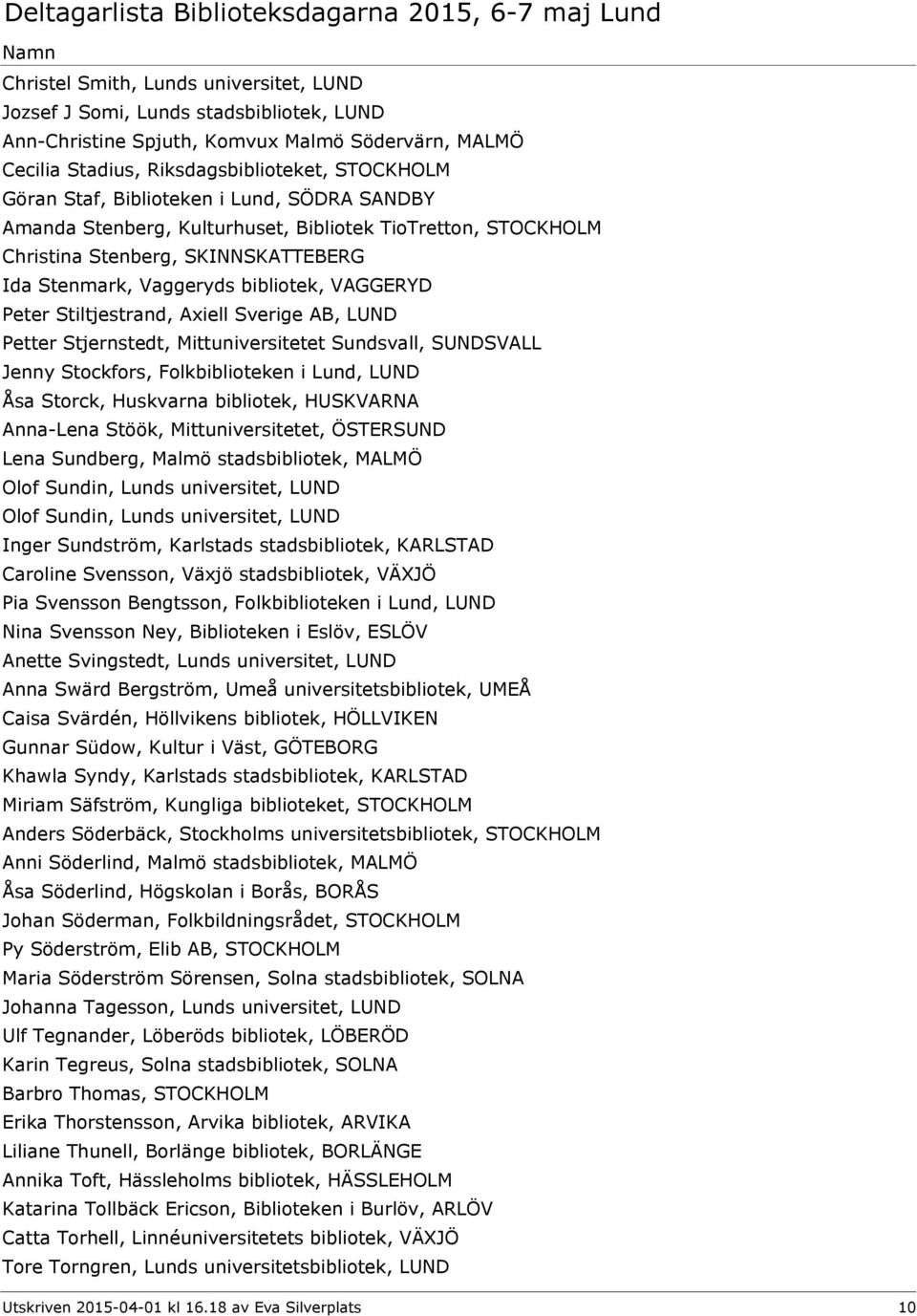 Deltagarlista Biblioteksdagarna 2015, 6-7 maj Lund

Namn

Christel Smith, Lunds universitet, LUND
Jozsef J Somi, Lunds stadsbibliotek, LUND
Ann-Christine Spjuth, Komvux Malmö Södervärn, MALMÖ
Cecilia Stadius, Riksdagsbiblioteket, STOCKHOLM
Göran Staf, Biblioteken i Lund, SÖDRA SANDBY
Amanda Stenberg, Kulturhuset, Bibliotek TioTretton, STOCKHOLM
Christina Stenberg, SKINNSKATTEBERG
Ida Stenmark, Vaggeryds bibliotek, VAGGERYD
Peter Stiltjestrand, Axiell Sverige AB, LUND
Petter Stjernstedt, Mittuniversitetet Sundsvall, SUNDSVALL
Jenny Stockfors, Folkbiblioteken i Lund, LUND
Åsa Storck, Huskvarna bibliotek, HUSKVARNA
Anna-Lena Stöök, Mittuniversitetet, ÖSTERSUND
Lena Sundberg, Malmö stadsbibliotek, MALMÖ
Olof Sundin, Lunds universitet, LUND
Olof Sundin, Lunds universitet, LUND
Inger Sundström, Karlstads stadsbibliotek, KARLSTAD
Caroline Svensson, Växjö stadsbibliotek, VÄXJÖ
Pia Svensson Bengtsson, Folkbiblioteken i Lund, LUND
Nina Svensson Ney, Biblioteken i Eslöv, ESLÖV
Anette Svingstedt, Lunds universitet, LUND
Anna Swärd Bergström, Umeå universitetsbibliotek, UMEÅ
Caisa Svärdén, Höllvikens bibliotek, HÖLLVIKEN
Gunnar Südow, Kultur i Väst, GÖTEBORG
Khawla Syndy, Karlstads stadsbibliotek, KARLSTAD
Miriam Säfström, Kungliga biblioteket, STOCKHOLM
Anders Söderbäck, Stockholms universitetsbibliotek, STOCKHOLM
Anni Söderlind, Malmö stadsbibliotek, MALMÖ
Åsa Söderlind, Högskolan i Borås, BORÅS
Johan Söderman, Folkbildningsrådet, STOCKHOLM
Py Söderström, Elib AB, STOCKHOLM
Maria Söderström Sörensen, Solna stadsbibliotek, SOLNA
Johanna Tagesson, Lunds universitet, LUND
Ulf Tegnander, Löberöds bibliotek, LÖBERÖD
Karin Tegreus, Solna stadsbibliotek, SOLNA
Barbro Thomas, STOCKHOLM
Erika Thorstensson, Arvika bibliotek, ARVIKA
Liliane Thunell, Borlänge bibliotek, BORLÄNGE
Annika Toft, Hässleholms bibliotek, HÄSSLEHOLM
Katarina Tollbäck Ericson, Biblioteken i Burlöv, ARLÖV
Catta Torhell, Linnéuniversitetets bibliotek, VÄXJÖ
Tore Torngren, Lunds universitetsbibliotek, LUND

Utskriven 2015-04-01 kl 16.18 av Eva Silverplats 10